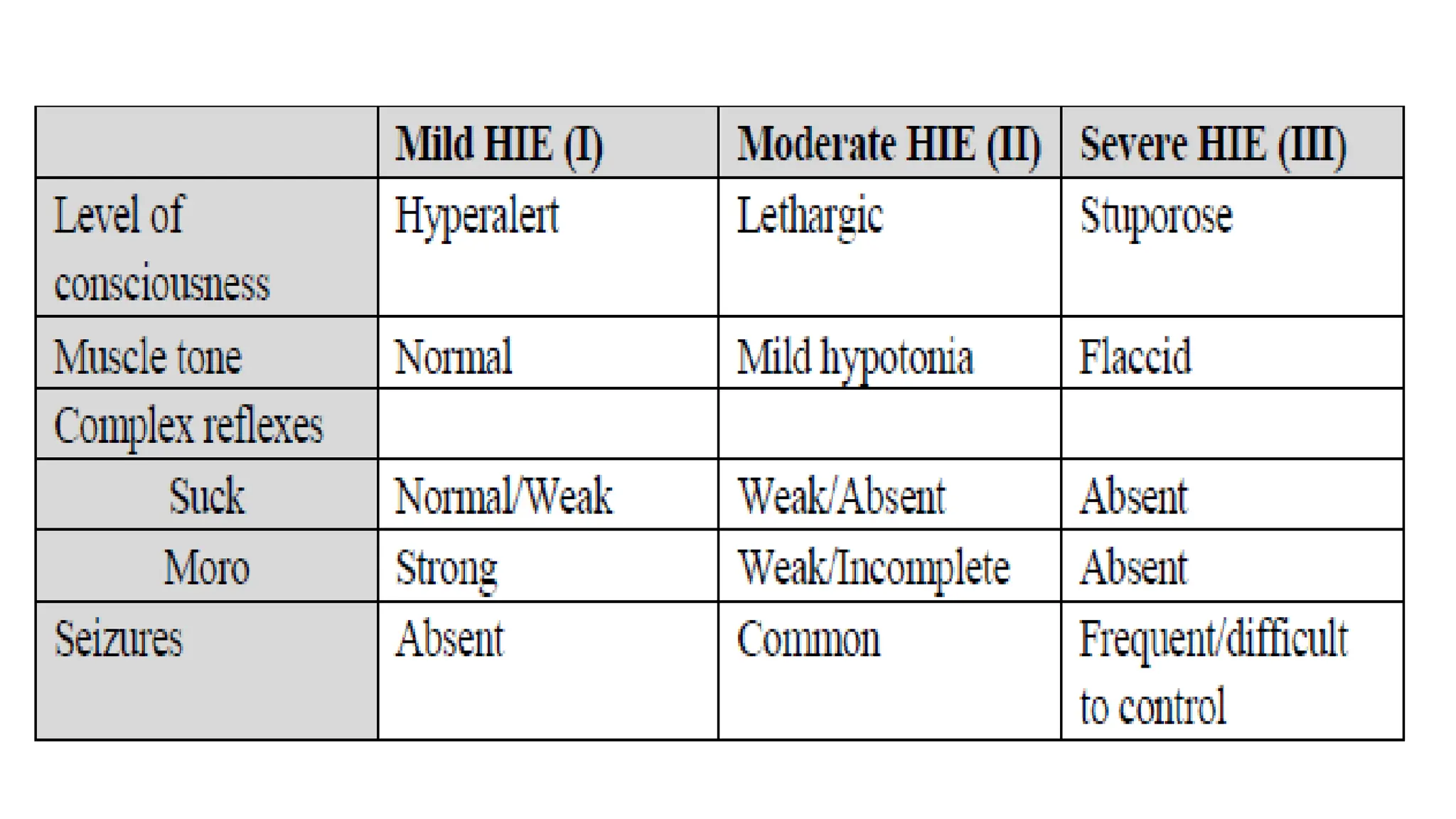 | | Mild HIE (I) | Moderate HIE (II) | Severe HIE (III) |
|---|---|---|---|
| Level of consciousness | Hyperalert | Lethargic | Stuporose |
| Muscle tone | Normal | Mild hypotonia | Flaccid |
| Complex reflexes | | | |
| Suck | Normal/Weak | Weak/Absent | Absent |
| Moro | Strong | Weak/Incomplete | Absent |
| Seizures | Absent | Common | Frequent/difficult to control |